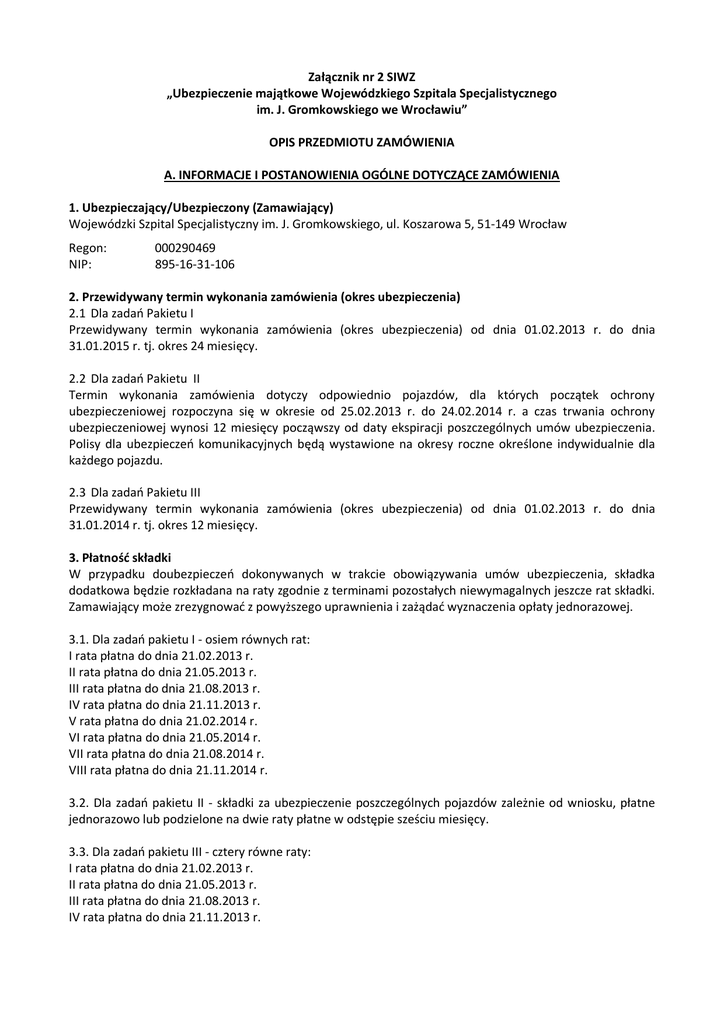 Załącznik nr 2 SIWZ
„Ubezpieczenie majątkowe Wojewódzkiego Szpitala Specjalistycznego im. J. Gromkowskiego we Wrocławiu”

OPIS PRZEDMIOTU ZAMÓWIENIA

A. INFORMACJE I POSTANOWIENIA OGÓLNE DOTYCZĄCE ZAMÓWIENIA

1. Ubezpieczający/Ubezpieczony (Zamawiający)
Wojewódzki Szpital Specjalistyczny im. J. Gromkowskiego, ul. Koszarowa 5, 51-149 Wrocław

Regon: 000290469
NIP: 895-16-31-106

2. Przewidywany termin wykonania zamówienia (okres ubezpieczenia)
2.1 Dla zadań Pakietu I
Przewidywany termin wykonania zamówienia (okres ubezpieczenia) od dnia 01.02.2013 r. do dnia 31.01.2015 r. tj. okres 24 miesięcy.

2.2 Dla zadań Pakietu II
Termin wykonania zamówienia dotyczy odpowiednio pojazdów, dla których początek ochrony ubezpieczeniowej rozpoczyna się w okresie od 25.02.2013 r. do 24.02.2014 r. a czas trwania ochrony ubezpieczeniowej wynosi 12 miesięcy począwszy od daty ekspiracji poszczególnych umów ubezpieczenia. Polisy dla ubezpieczeń komunikacyjnych będą wystawione na okresy roczne określone indywidualnie dla każdego pojazdu.

2.3 Dla zadań Pakietu III
Przewidywany termin wykonania zamówienia (okres ubezpieczenia) od dnia 01.02.2013 r. do dnia 31.01.2014 r. tj. okres 12 miesięcy.

3. Płatność składki
W przypadku doubezpieczeń dokonywanych w trakcie obowiązywania umów ubezpieczenia, składka dodatkowa będzie rozkładana na raty zgodnie z terminami pozostałych niewymagalnych jeszcze rat składki. Zamawiający może zrezygnować z powyższego uprawnienia i zażądać wyznaczenia opłaty jednorazowej.

3.1. Dla zadań pakietu I - osiem równych rat:
I rata płatna do dnia 21.02.2013 r.
II rata płatna do dnia 21.05.2013 r.
III rata płatna do dnia 21.08.2013 r.
IV rata płatna do dnia 21.11.2013 r.
V rata płatna do dnia 21.02.2014 r.
VI rata płatna do dnia 21.05.2014 r.
VII rata płatna do dnia 21.08.2014 r.
VIII rata płatna do dnia 21.11.2014 r.

3.2. Dla zadań pakietu II - składki za ubezpieczenie poszczególnych pojazdów zależnie od wniosku, płatne jednorazowo lub podzielone na dwie raty płatne w odstępie sześciu miesięcy.

3.3. Dla zadań pakietu III - cztery równe raty:
I rata płatna do dnia 21.02.2013 r.
II rata płatna do dnia 21.05.2013 r.
III rata płatna do dnia 21.08.2013 r.
IV rata płatna do dnia 21.11.2013 r.